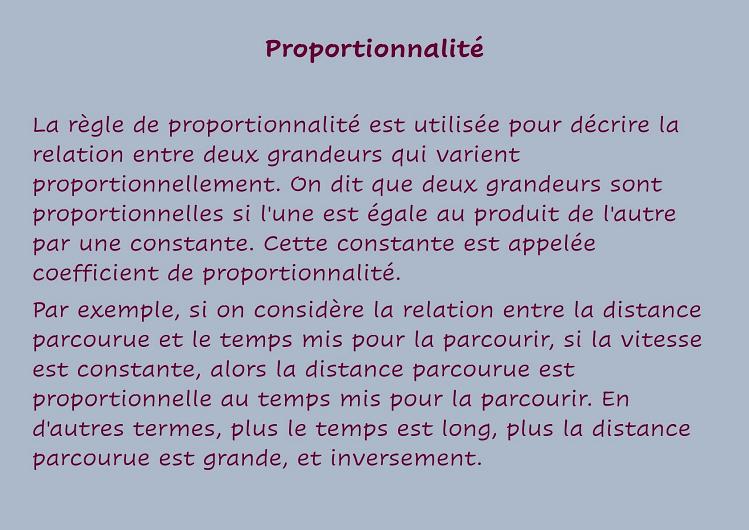 Proportionnalité

La règle de proportionnalité est utilisée pour décrire la relation entre deux grandeurs qui varient proportionnellement. On dit que deux grandeurs sont proportionnelles si l'une est égale au produit de l'autre par une constante. Cette constante est appelée coefficient de proportionnalité.

Par exemple, si on considère la relation entre la distance parcourue et le temps mis pour la parcourir, si la vitesse est constante, alors la distance parcourue est proportionnelle au temps mis pour la parcourir. En d'autres termes, plus le temps est long, plus la distance parcourue est grande, et inversement.